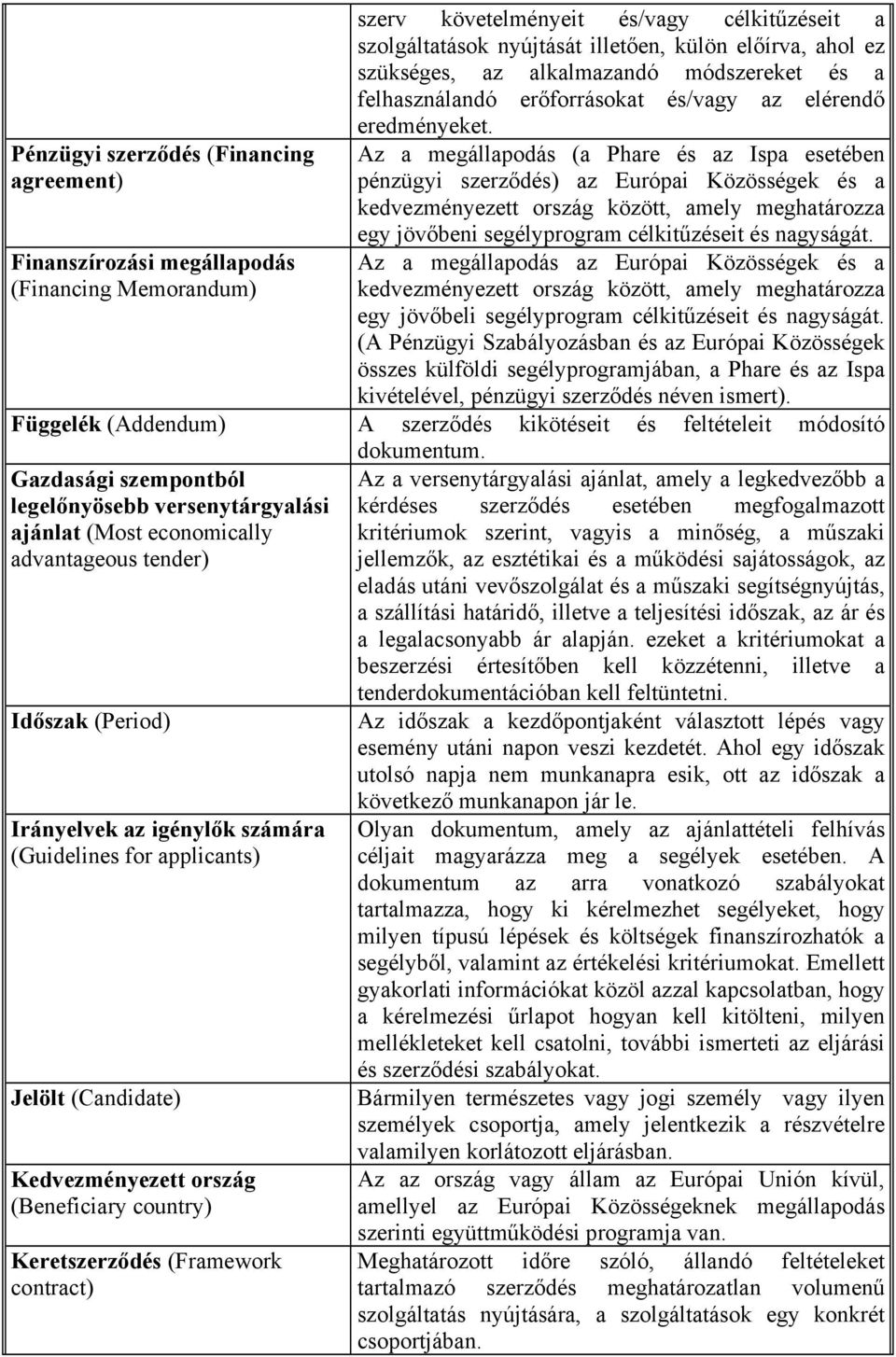 | | |
|---|---|
| | szerv követelményeit és/vagy célkitűzéseit a szolgáltatások nyújtását illetően, külön előírva, ahol ez szükséges, az alkalmazandó módszereket és a felhasználandó erőforrásokat és/vagy az elérendő eredményeket. |
| Pénzügyi szerződés (Financing agreement) | Az a megállapodás (a Phare és az Ispa esetében pénzügyi szerződés) az Európai Közösségek és a kedvezményezett ország között, amely meghatározza egy jövőbeni segélyprogram célkitűzéseit és nagyságát. |
| Finanszírozási megállapodás (Financing Memorandum) | Az a megállapodás az Európai Közösségek és a kedvezményezett ország között, amely meghatározza egy jövőbeli segélyprogram célkitűzéseit és nagyságát. (A Pénzügyi Szabályozásban és az Európai Közösségek összes külföldi segélyprogramjában, a Phare és az Ispa kivételével, pénzügyi szerződés néven ismert). |
| Függelék (Addendum) | A szerződés kikötéseit és feltételeit módosító dokumentum. |
| Gazdasági szempontból legelőnyösebb versenytárgyalási ajánlat (Most economically advantageous tender) | Az a versenytárgyalási ajánlat, amely a legkedvezőbb a kérdéses szerződés esetében megfogalmazott kritériumok szerint, vagyis a minőség, a műszaki jellemzők, az esztétikai és a működési sajátosságok, az eladás utáni vevőszolgálat és a műszaki segítségnyújtás, a szállítási határidő, illetve a teljesítési időszak, az ár és a legalacsonyabb ár alapján. ezeket a kritériumokat a beszerzési értesítőben kell közzétenni, illetve a tenderdokumentációban kell feltüntetni. |
| Időszak (Period) | Az időszak a kezdőpontjaként választott lépés vagy esemény utáni napon veszi kezdetét. Ahol egy időszak utolsó napja nem munkanapra esik, ott az időszak a következő munkanapon jár le. |
| Irányelvek az igénylők számára (Guidelines for applicants) | Olyan dokumentum, amely az ajánlattételi felhívás céljait magyarázza meg a segélyek esetében. A dokumentum az arra vonatkozó szabályokat tartalmazza, hogy ki kérelmezhet segélyeket, hogy milyen típusú lépések és költségek finanszírozhatók a segélyből, valamint az értékelési kritériumokat. Emellett gyakorlati információkat közöl azzal kapcsolatban, hogy a kérelmezési űrlapot hogyan kell kitölteni, milyen mellékleteket kell csatolni, további ismerteti az eljárási és szerződési szabályokat. |
| Jelölt (Candidate) | Bármilyen természetes vagy jogi személy vagy ilyen személyek csoportja, amely jelentkezik a részvételre valamilyen korlátozott eljárásban. |
| Kedvezményezett ország (Beneficiary country) | Az az ország vagy állam az Európai Unión kívül, amellyel az Európai Közösségeknek megállapodás szerinti együttműködési programja van. |
| Keretszerződés (Framework contract) | Meghatározott időre szóló, állandó feltételeket tartalmazó szerződés meghatározatlan volumenű szolgáltatás nyújtására, a szolgáltatások egy konkrét csoportjában. |